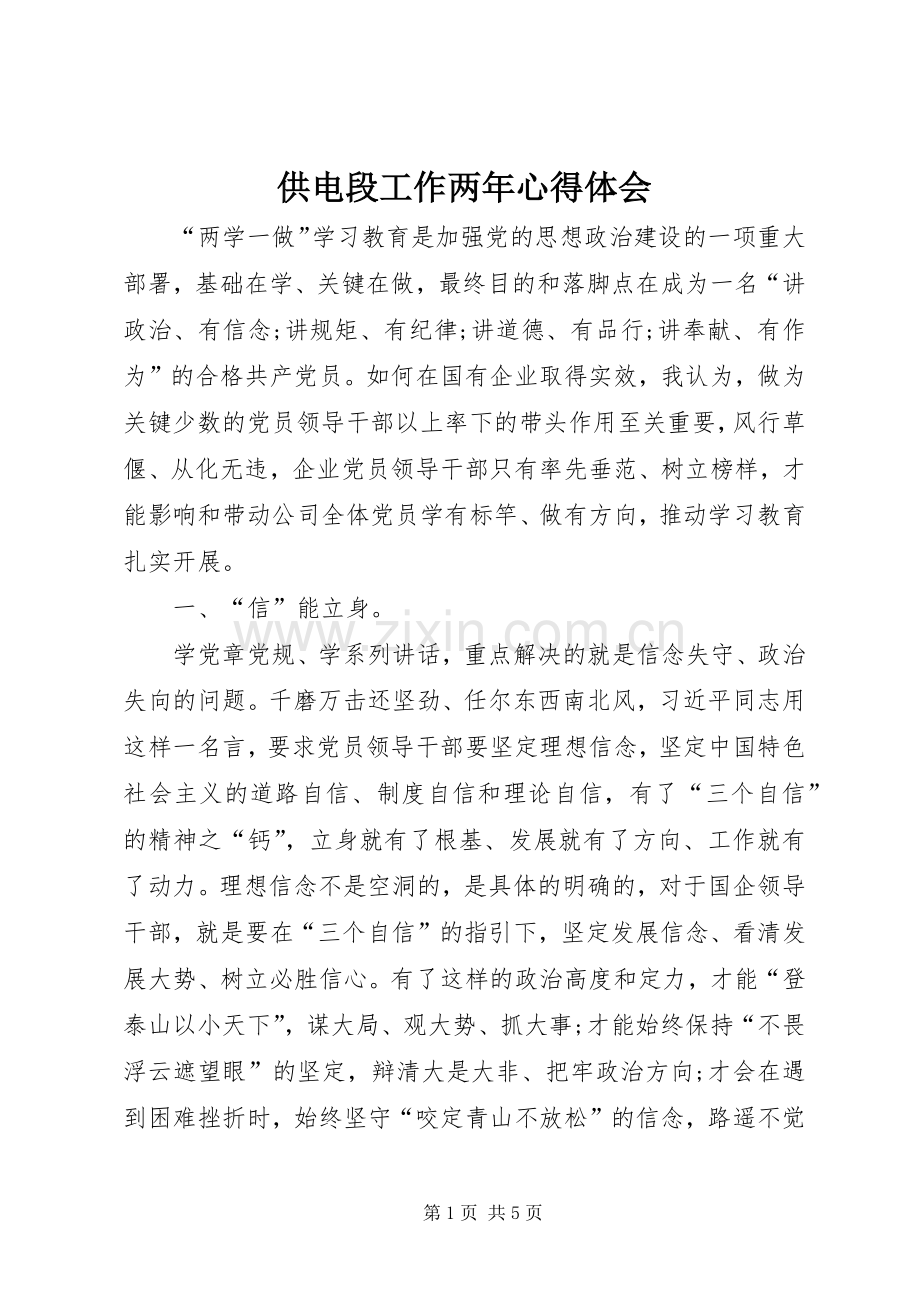 供电段工作两年心得体会

“两学一做”学习教育是加强党的思想政治建设的一项重大部署，基础在学、关键在做，最终目的和落脚点在成为一名“讲政治、有信念;讲规矩、有纪律;讲道德、有品行;讲奉献、有作为”的合格共产党员。如何在国有企业取得实效，我认为，做为关键少数的党员领导干部以上率下的带头作用至关重要，风行草偃、从化无违，企业党员领导干部只有率先垂范、树立榜样，才能影响和带动公司全体党员学有标竿、做有方向，推动学习教育扎实开展。

一、“信”能立身。

学党章党规、学系列讲话，重点解决的就是信念失守、政治失向的问题。千磨万击还坚劲、任尔东西南北风，习近平同志用这样一名言，要求党员领导干部要坚定理想信念，坚定中国特色社会主义的道路自信、制度自信和理论自信，有了“三个自信”的精神之“钙”，立身就有了根基、发展就有了方向、工作就有了动力。理想信念不是空洞的，是具体的明确的，对于国企领导干部，就是要在“三个自信”的指引下，坚定发展信念、看清发展大势、树立必胜信心。有了这样的政治高度和定力，才能“登泰山以小天下”，谋大局、观大势、抓大事;才能始终保持“不畏浮云遮望眼”的坚定，辩清大是大非、把牢政治方向;才会在遇到困难挫折时，始终坚守“咬定青山不放松”的信念，路遥不觉

第1页 共5页

www.zixin.com.cn